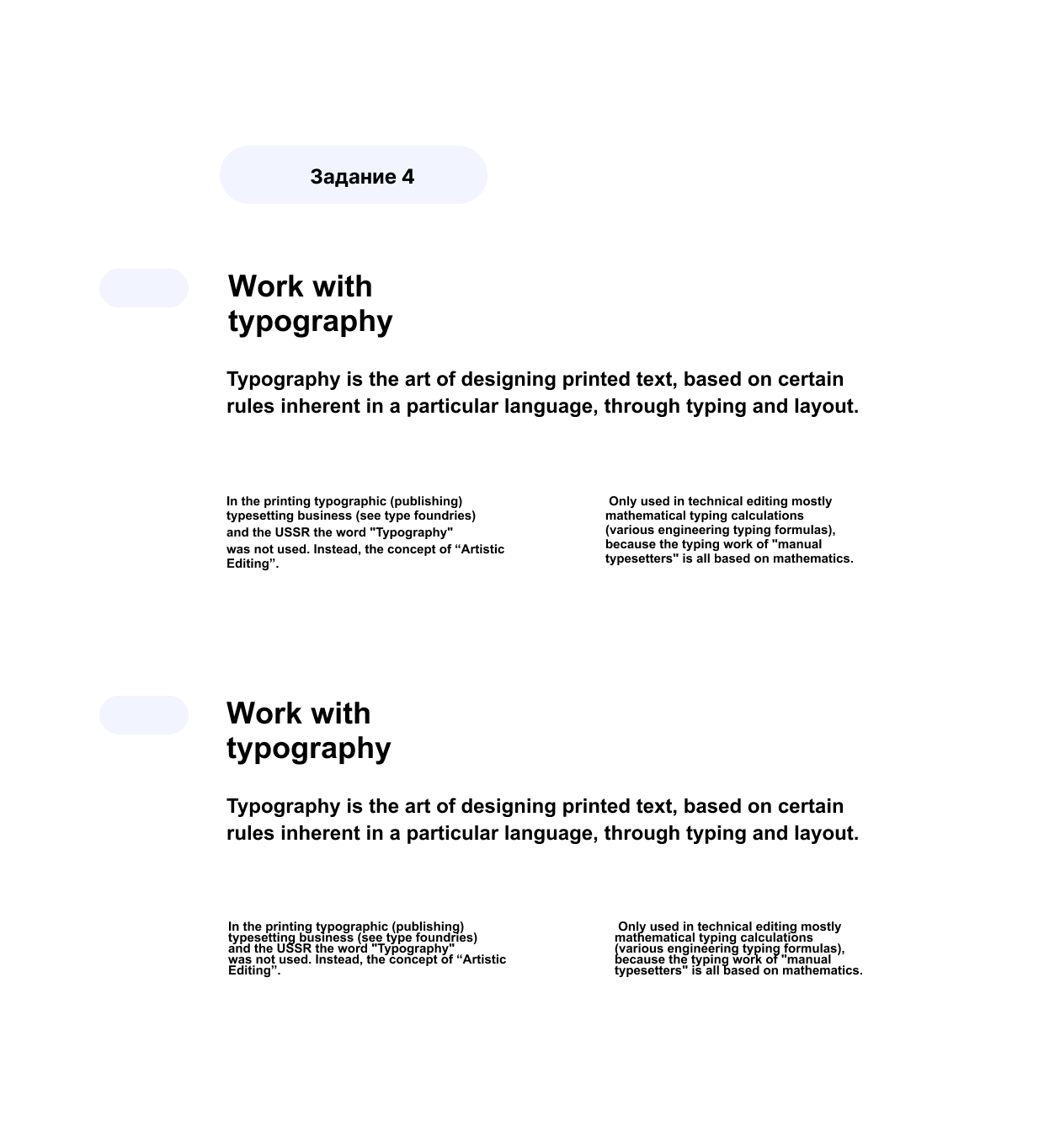 Задание 4

Work with typography

Typography is the art of designing printed text, based on certain rules inherent in a particular language, through typing and layout.

In the printing typographic (publishing) typesetting business (see type foundries) and the USSR the word "Typography" was not used. Instead, the concept of “Artistic Editing”.

Only used in technical editing mostly mathematical typing calculations (various engineering typing formulas), because the typing work of "manual typesetters" is all based on mathematics.

Work with typography

Typography is the art of designing printed text, based on certain rules inherent in a particular language, through typing and layout.

In the printing typographic (publishing) typesetting business (see type foundries) and the USSR the word "Typography" was not used. Instead, the concept of “Artistic Editing”.

Only used in technical editing mostly mathematical typing calculations (various engineering typing formulas), because the typing work of "manual typesetters" is all based on mathematics.